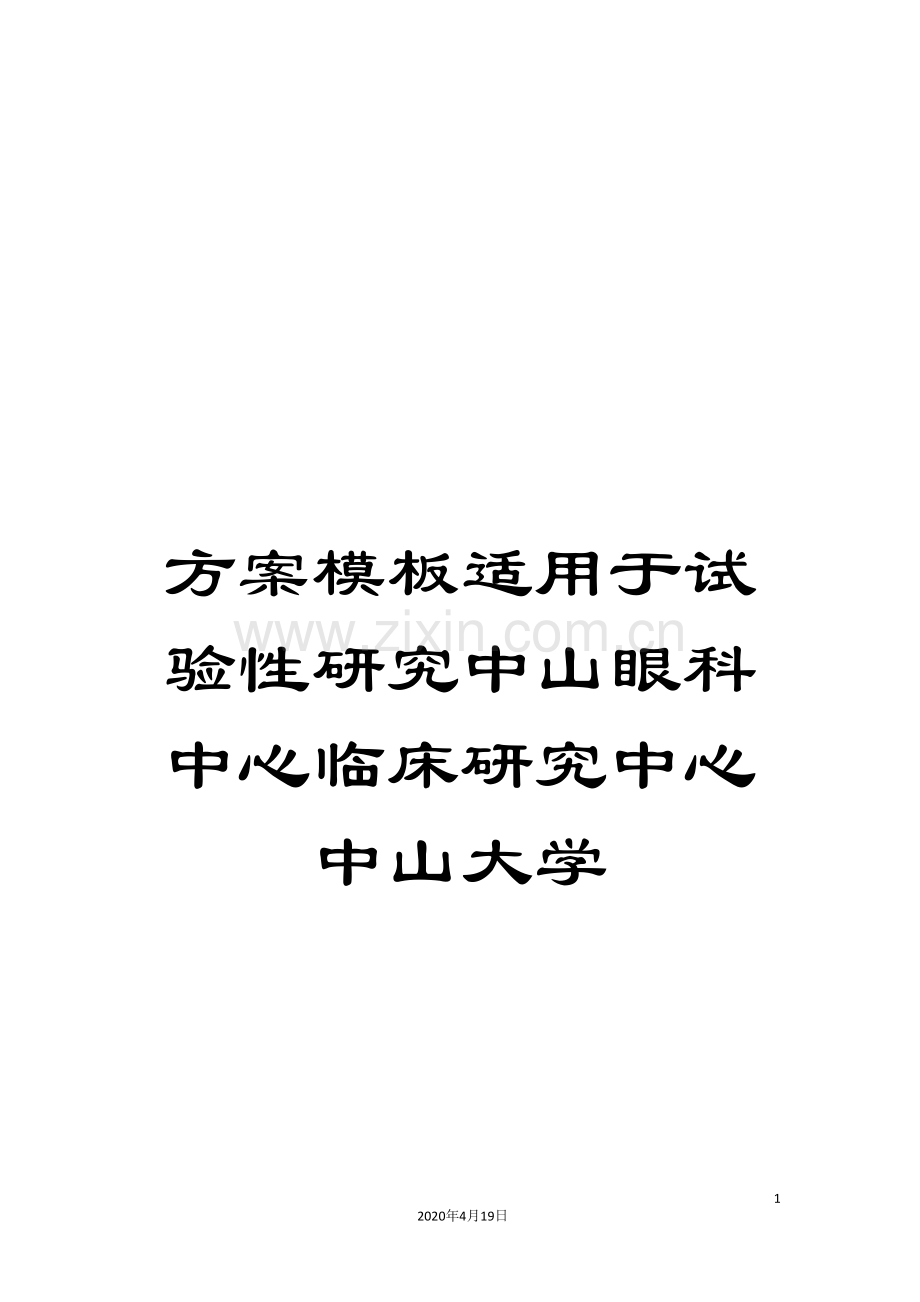 方案模板适用于试验性研究中山眼科中心临床研究中心中山大学

www.zixin.com.cn

1

2020年4月19日